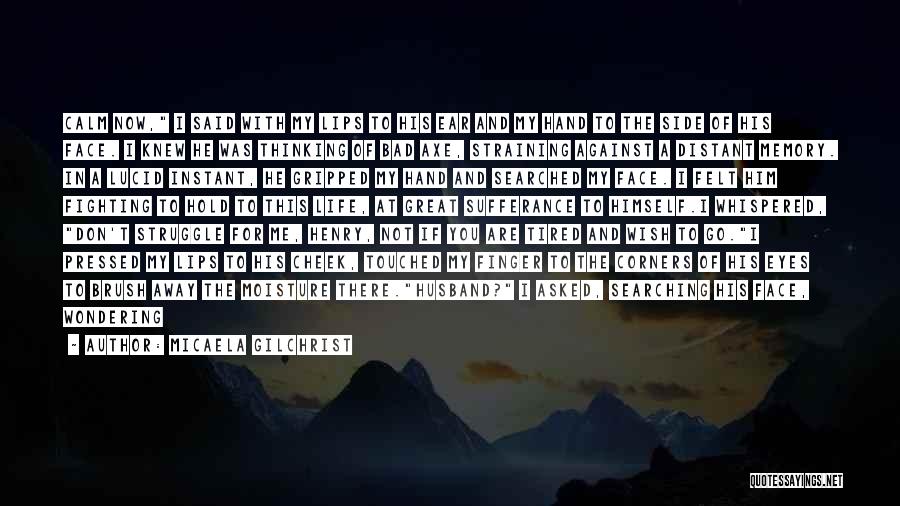 CALM NOW," I SAID WITH MY LIPS TO HIS EAR AND MY HAND TO THE SIDE OF HIS FACE. I KNEW HE WAS THINKING OF BAD AXE, STRAINING AGAINST A DISTANT MEMORY. IN A LUCID INSTANT, HE GRIPPED MY HAND AND SEARCHED MY FACE. I FELT HIM FIGHTING TO HOLD TO THIS LIFE, AT GREAT SUFFERANCE TO HIMSELF.I WHISPERED, "DON'T STRUGGLE FOR ME, HENRY, NOT IF YOU ARE TIRED AND WISH TO GO."I PRESSED MY LIPS TO HIS CHEEK, TOUCHED MY FINGER TO THE CORNERS OF HIS EYES TO BRUSH AWAY THE MOISTURE THERE."HUSBAND?" I ASKED, SEARCHING HIS FACE, WONDERING

- AUTHOR: MICAELA GILCHRIST

QUOTESSAYINGS.NET